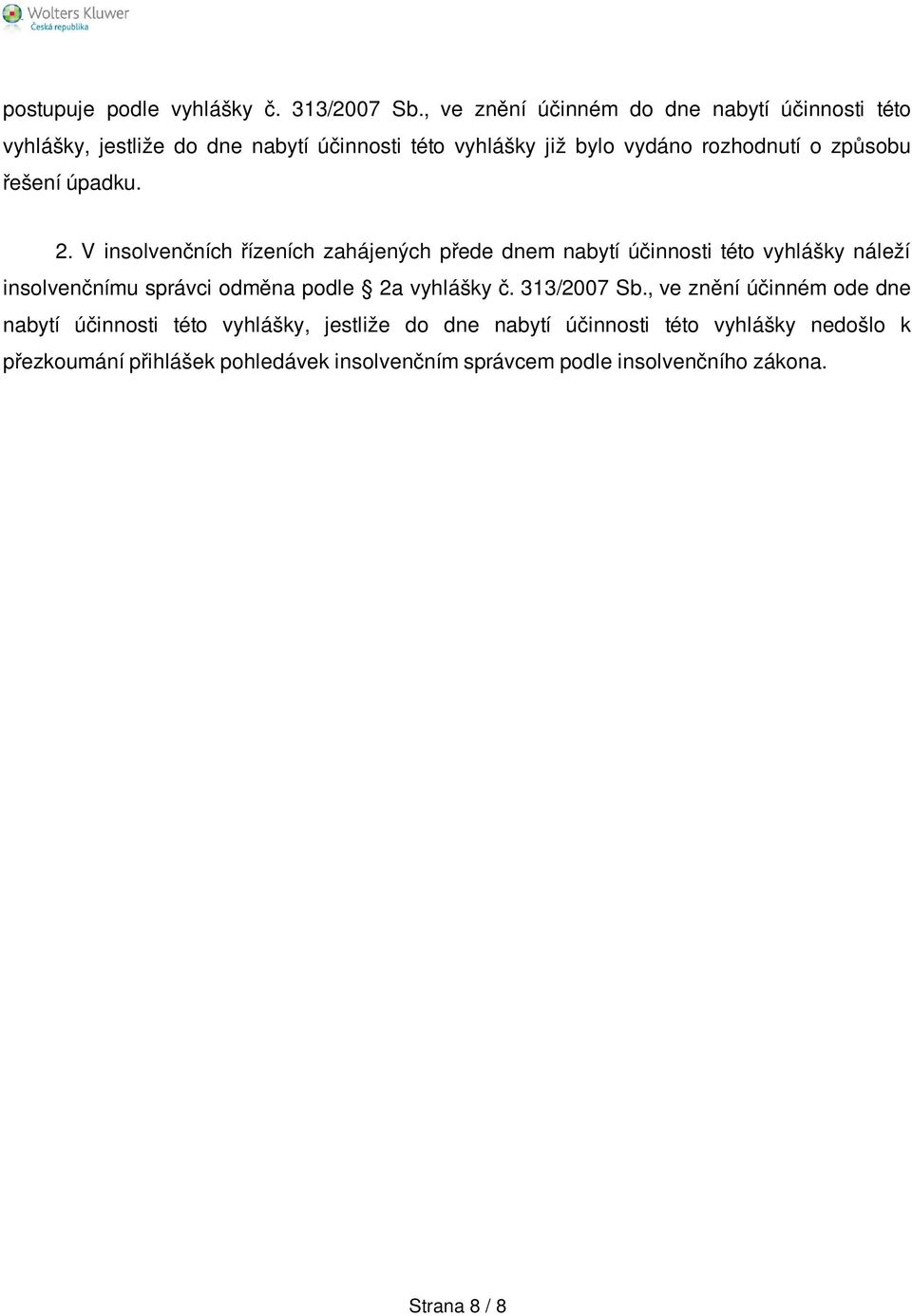 Wolters Kluwer
Česká republika

postupuje podle vyhlášky č. 313/2007 Sb., ve znění účinném do dne nabytí účinnosti této vyhlášky, jestliže do dne nabytí účinnosti této vyhlášky již bylo vydáno rozhodnutí o způsobu řešení úpadku.

2. V insolvenčních řízeních zahájených přede dnem nabytí účinnosti této vyhlášky náleží insolvenčnímu správci odměna podle § 2a vyhlášky č. 313/2007 Sb., ve znění účinném ode dne nabytí účinnosti této vyhlášky, jestliže do dne nabytí účinnosti této vyhlášky nedošlo k přezkoumání přihlášek pohledávek insolvenčním správcem podle insolvenčního zákona.

Strana 8 / 8